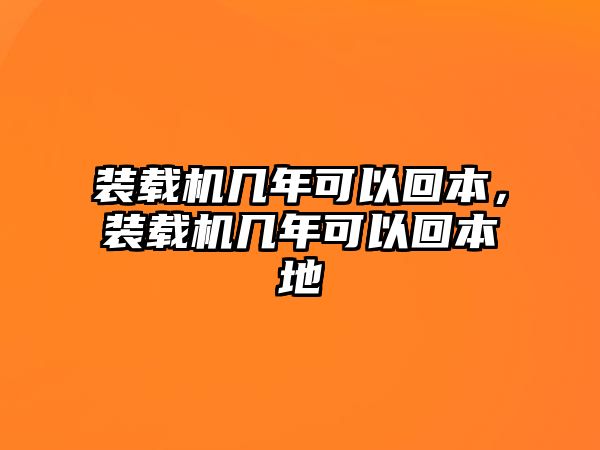 装载机几年可以回本，装载机几年可以回本地